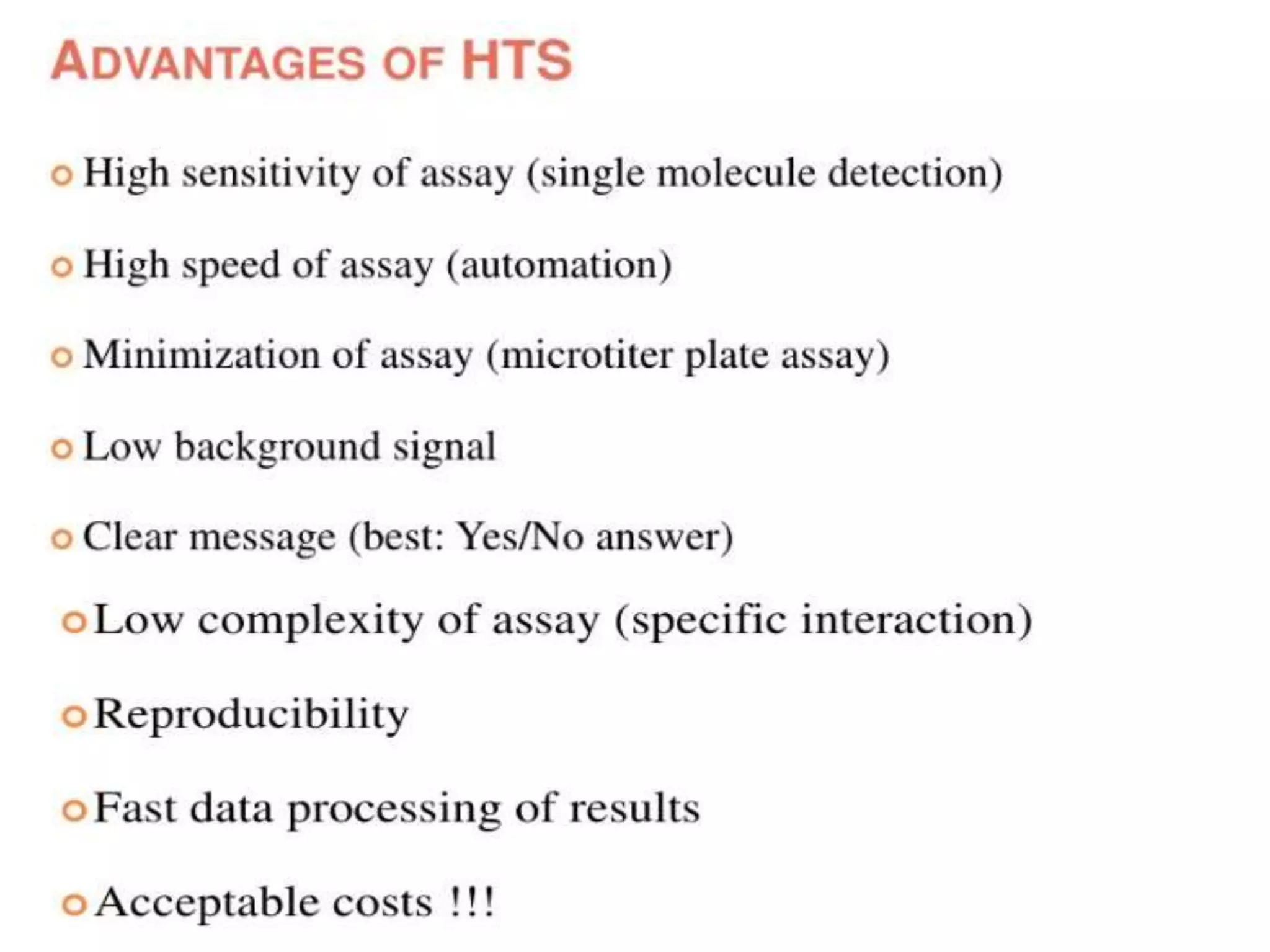 ADVANTAGES OF HTS

High sensitivity of assay (single molecule detection)

High speed of assay (automation)

Minimization of assay (microtiter plate assay)

Low background signal

Clear message (best: Yes/No answer)

Low complexity of assay (specific interaction)

Reproducibility

Fast data processing of results

Acceptable costs !!!